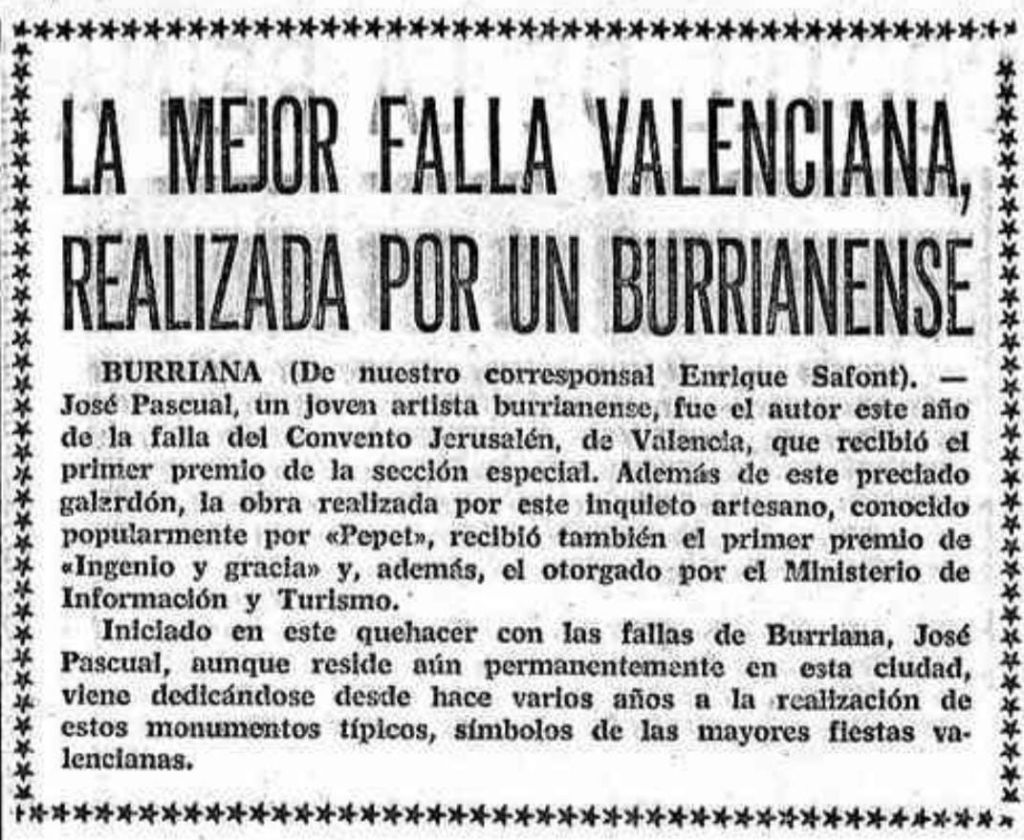 LA MEJOR FALLA VALENCIANA, REALIZADA POR UN BURRIANENSE

BURRIANA (De nuestro corresponsal Enrique Safont). — José Pascual, un joven artista burrianense, fue el autor este año de la falla del Convento Jerusalén, de Valencia, que recibió el primer premio de la sección especial. Además de este preciado galardón, la obra realizada por este inquieto artesano, conocido popularmente por «Pepet», recibió también el primer premio de «Ingenio y gracia» y, además, el otorgado por el Ministerio de Información y Turismo.

Iniciado en este quehacer con las fallas de Burriana, José Pascual, aunque reside aún permanentemente en esta ciudad, viene dedicándose desde hace varios años a la realización de estos monumentos típicos, símbolos de las mayores fiestas valencianas.